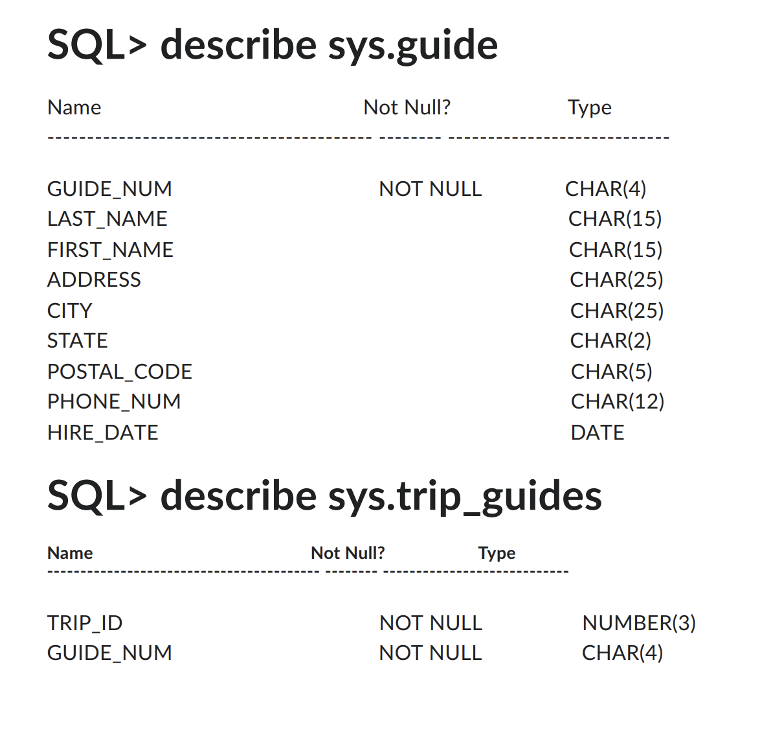 SQL> describe sys.guide

| Name | Not Null? | Type |
|---|---|---|
| GUIDE_NUM | NOT NULL | CHAR(4) |
| LAST_NAME | | CHAR(15) |
| FIRST_NAME | | CHAR(15) |
| ADDRESS | | CHAR(25) |
| CITY | | CHAR(25) |
| STATE | | CHAR(2) |
| POSTAL_CODE | | CHAR(5) |
| PHONE_NUM | | CHAR(12) |
| HIRE_DATE | | DATE |

SQL> describe sys.trip_guides

| Name | Not Null? | Type |
|---|---|---|
| TRIP_ID | NOT NULL | NUMBER(3) |
| GUIDE_NUM | NOT NULL | CHAR(4) |